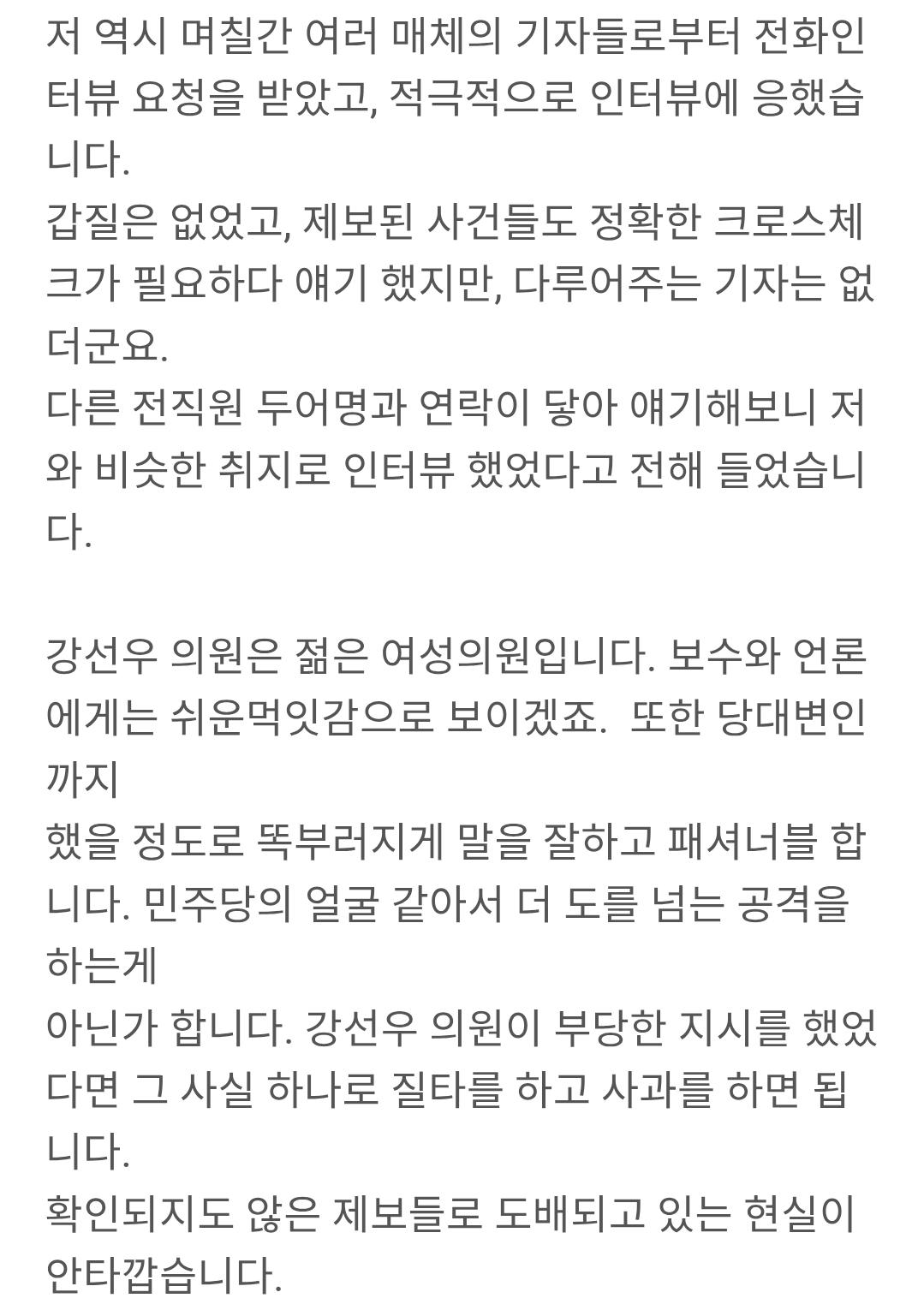 저 역시 며칠간 여러 매체의 기자들로부터 전화인터뷰 요청을 받았고, 적극적으로 인터뷰에 응했습니다.
갑질은 없었고, 제보된 사건들도 정확한 크로스체크가 필요하다 얘기 했지만, 다루어주는 기자는 없더군요.
다른 전직원 두어명과 연락이 닿아 얘기해보니 저와 비슷한 취지로 인터뷰 했었다고 전해 들었습니다.

강선우 의원은 젊은 여성의원입니다. 보수와 언론에게는 쉬운먹잇감으로 보이겠죠.  또한 당대변인까지
했을 정도로 똑부러지게 말을 잘하고 패셔너블 합니다. 민주당의 얼굴 같아서 더 도를 넘는 공격을 하는게
아닌가 합니다. 강선우 의원이 부당한 지시를 했었다면 그 사실 하나로 질타를 하고 사과를 하면 됩니다.
확인되지도 않은 제보들로 도배되고 있는 현실이 안타깝습니다.